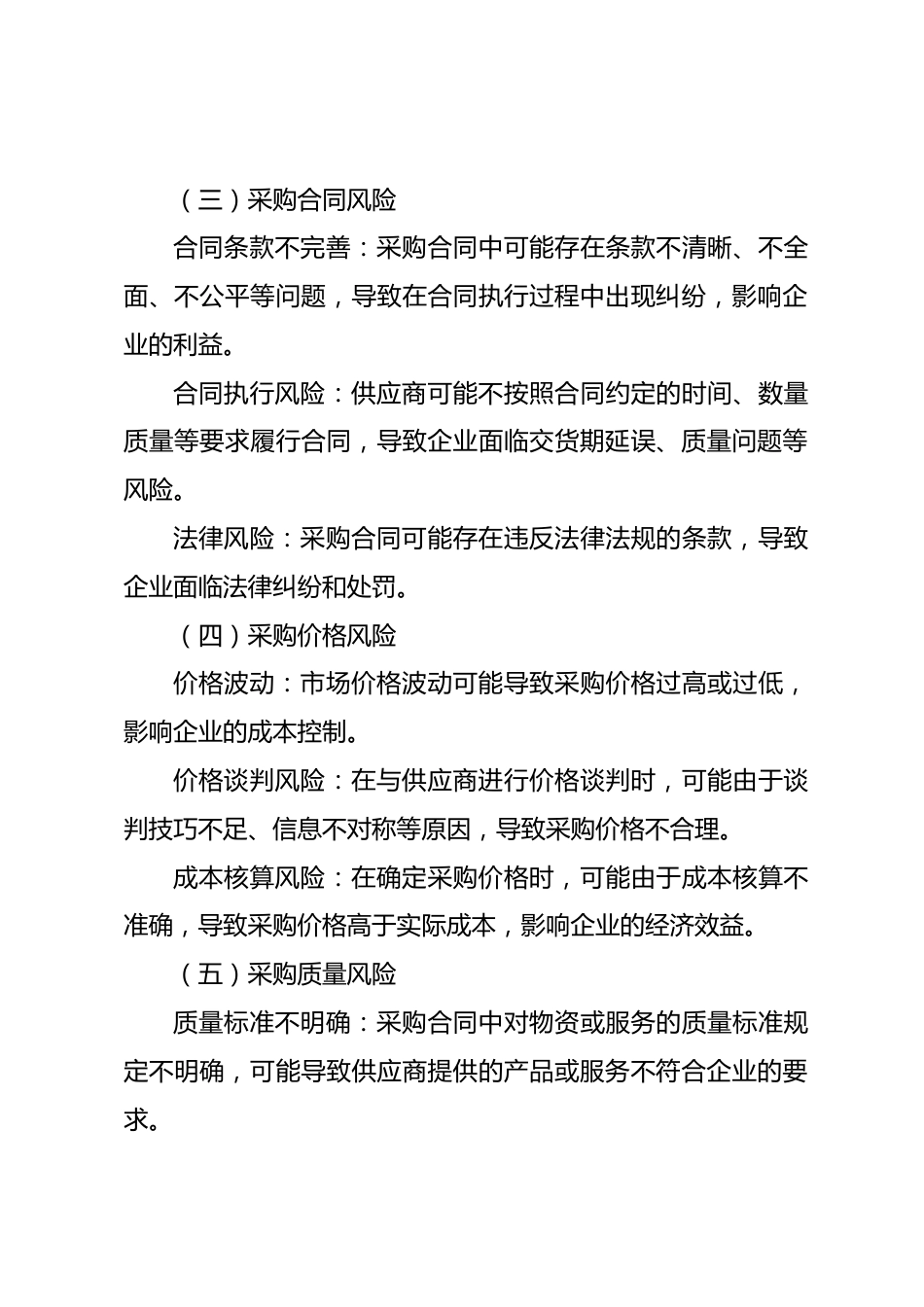 （三）采购合同风险

合同条款不完善：采购合同中可能存在条款不清晰、不全面、不公平等问题，导致在合同执行过程中出现纠纷，影响企业的利益。

合同执行风险：供应商可能不按照合同约定的时间、数量质量等要求履行合同，导致企业面临交货期延误、质量问题等风险。

法律风险：采购合同可能存在违反法律法规的条款，导致企业面临法律纠纷和处罚。

（四）采购价格风险

价格波动：市场价格波动可能导致采购价格过高或过低，影响企业的成本控制。

价格谈判风险：在与供应商进行价格谈判时，可能由于谈判技巧不足、信息不对称等原因，导致采购价格不合理。

成本核算风险：在确定采购价格时，可能由于成本核算不准确，导致采购价格高于实际成本，影响企业的经济效益。

（五）采购质量风险

质量标准不明确：采购合同中对物资或服务的质量标准规定不明确，可能导致供应商提供的产品或服务不符合企业的要求。